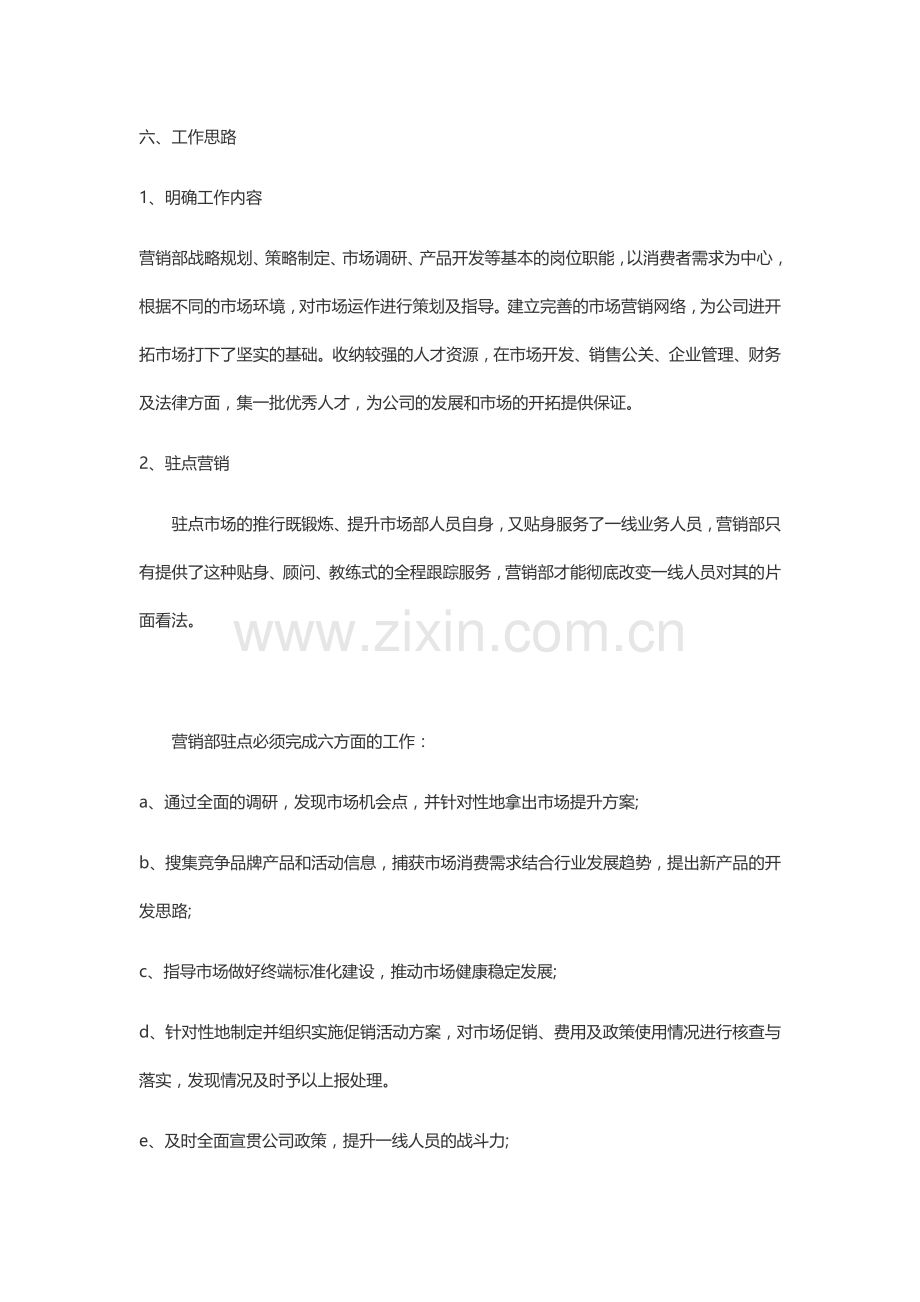 六、工作思路

1、明确工作内容

营销部战略规划、策略制定、市场调研、产品开发等基本的岗位职能，以消费者需求为中心，根据不同的市场环境，对市场运作进行策划及指导。建立完善的市场营销网络，为公司进开拓市场打下了坚实的基础。收纳较强的人才资源，在市场开发、销售公关、企业管理、财务及法律方面，集一批优秀人才，为公司的发展和市场的开拓提供保证。

2、驻点营销

驻点市场的推行既锻炼、提升市场部人员自身，又贴身服务了一线业务人员，营销部只有提供了这种贴身、顾问、教练式的全程跟踪服务，营销部才能彻底改变一线人员对其的片面看法。

营销部驻点必须完成六方面的工作：

a、通过全面的调研，发现市场机会点，并针对性地拿出市场提升方案;

b、搜集竞争品牌产品和活动信息，捕获市场消费需求结合行业发展趋势，提出新产品的开发思路;

c、指导市场做好终端标准化建设，推动市场健康稳定发展;

d、针对性地制定并组织实施促销活动方案，对市场促销、费用及政策使用情况进行核查与落实，发现情况及时予以上报处理。

e、及时全面宣贯公司政策，提升一线人员的战斗力;

www.zixin.com.cn